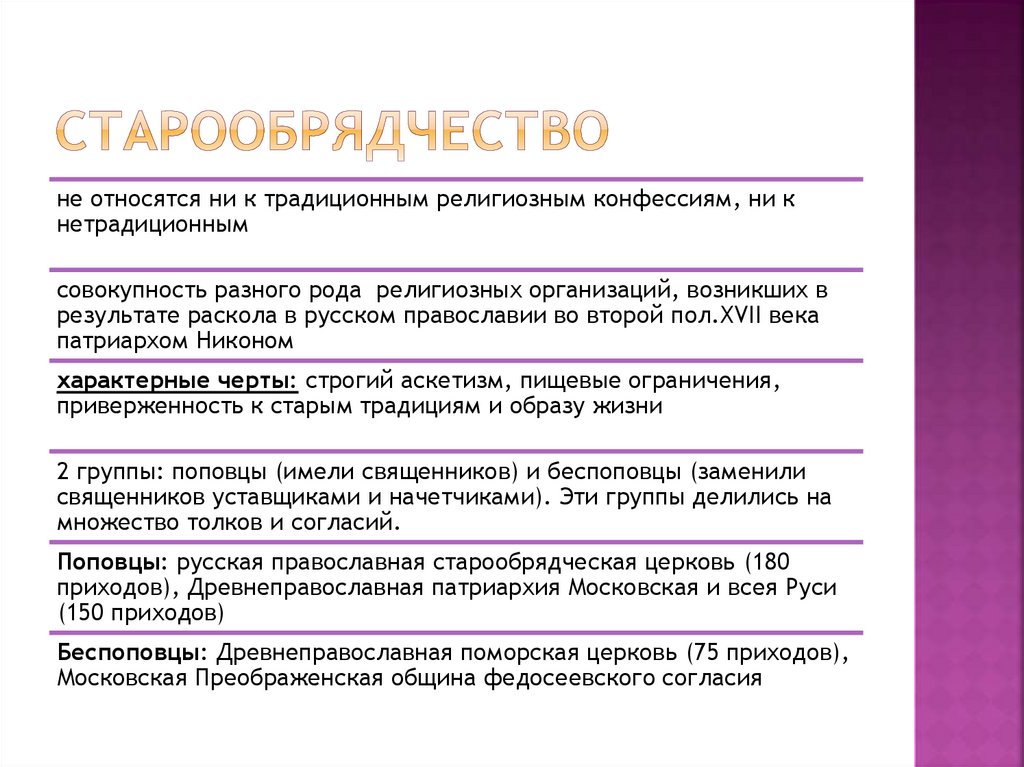 СТАРООБРЯДЧЕСТВО

не относятся ни к традиционным религиозным конфессиям, ни к нетрадиционным

совокупность разного рода религиозных организаций, возникших в результате раскола в русском православии во второй пол.XVII века патриархом Никоном

характерные черты: строгий аскетизм, пищевые ограничения, приверженность к старым традициям и образу жизни

2 группы: поповцы (имели священников) и беспоповцы (заменили священников уставщиками и начетчиками). Эти группы делились на множество толков и согласий.

Поповцы: русская православная старообрядческая церковь (180 приходов), Древнеправославная патриархия Московская и всея Руси (150 приходов)

Беспоповцы: Древнеправославная поморская церковь (75 приходов), Московская Преображенская община федосеевского согласия